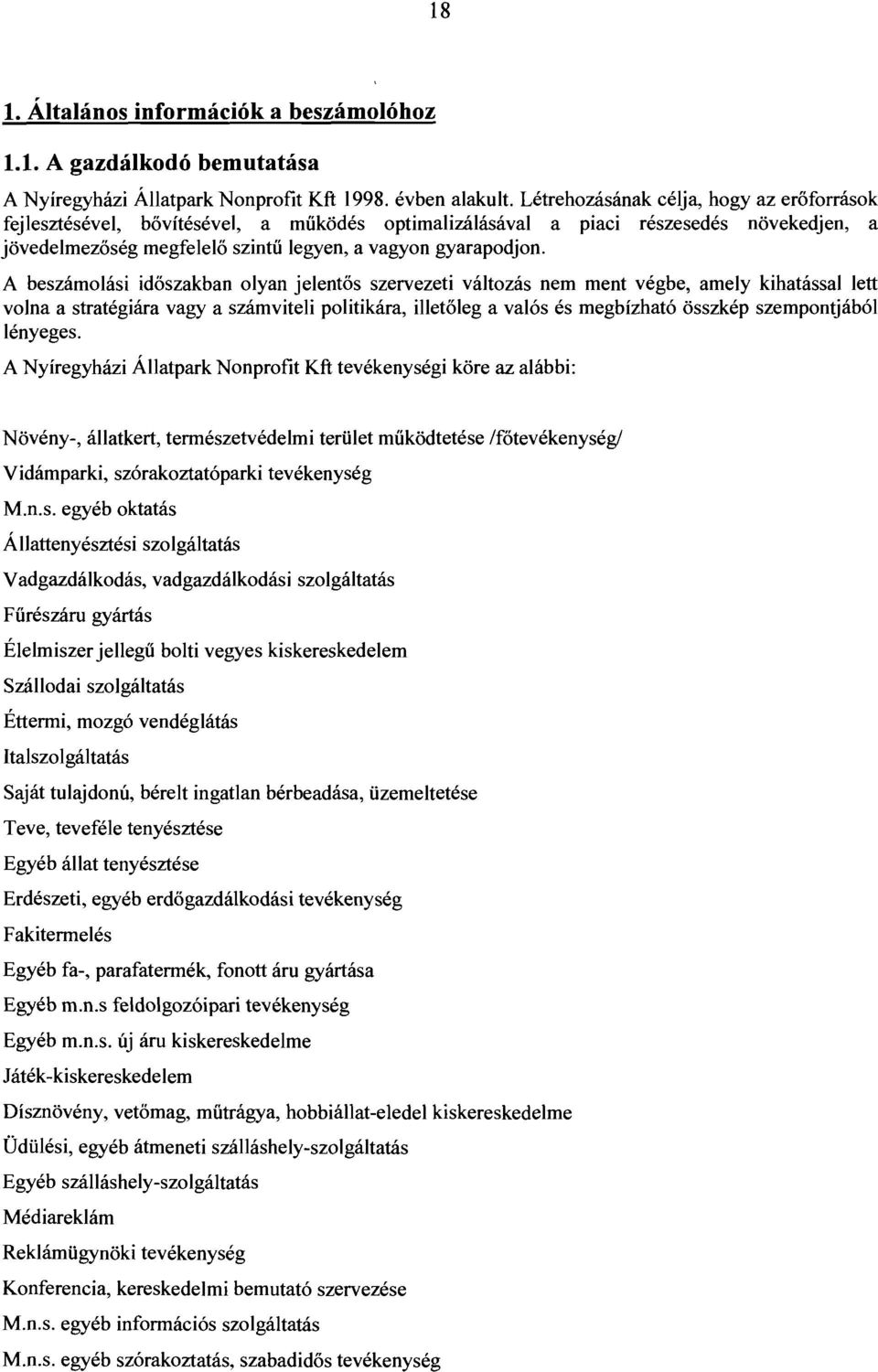 18

1. Általános információk a beszámolóhoz

1.1. A gazdálkodó bemutatása

A Nyíregyházi Állatpark Nonprofit Kft 1998. évben alakult. Létrehozásának célja, hogy az erőforrások fejlesztésével, bővítésével, a működés optimalizálásával a piaci részesedés növekedjen, a jövedelmezőség megfelelő szintű legyen, a vagyon gyarapodjon.

A beszámolási időszakban olyan jelentős szervezeti változás nem ment végbe, amely kihatással lett volna a stratégiára vagy a számviteli politikára, illetőleg a valós és megbízható összkép szempontjából lényeges.

A Nyíregyházi Állatpark Nonprofit Kft tevékenységi köre az alábbi:

Növény-, állatkert, természetvédelmi terület működtetése /főtevékenység/

Vidámparki, szórakoztatóparki tevékenység

M.n.s. egyéb oktatás

Állattenyésztési szolgáltatás

Vadgazdálkodás, vadgazdálkodási szolgáltatás

Fűrészáru gyártás

Élelmiszer jellegű bolti vegyes kiskereskedelem

Szállodai szolgáltatás

Éttermi, mozgó vendéglátás

Italszolgáltatás

Saját tulajdonú, bérelt ingatlan bérbeadása, üzemeltetése

Teve, teveféle tenyésztése

Egyéb állat tenyésztése

Erdészeti, egyéb erdőgazdálkodási tevékenység

Fakitermelés

Egyéb fa-, parafatermék, fonott áru gyártása

Egyéb m.n.s feldolgozóipari tevékenység

Egyéb m.n.s. új áru kiskereskedelme

Játék-kiskereskedelem

Dísznövény, vetőmag, műtrágya, hobbiállat-eledel kiskereskedelme

Üdülési, egyéb átmeneti szálláshely-szolgáltatás

Egyéb szálláshely-szolgáltatás

Médiareklám

Reklámügynöki tevékenység

Konferencia, kereskedelmi bemutató szervezése

M.n.s. egyéb információs szolgáltatás

M.n.s. egyéb szórakoztatás, szabadidős tevékenység